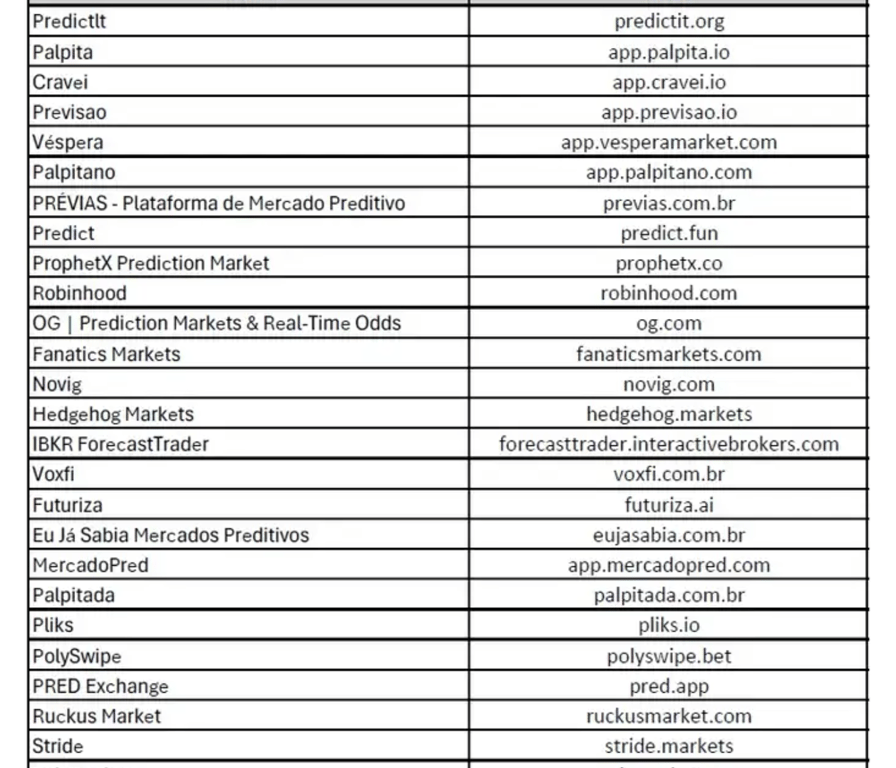 | | |
|---|---|
| PredictIt | predictit.org |
| Palpita | app.palpita.io |
| Cravei | app.cravei.io |
| Previsao | app.previsao.io |
| Véspera | app.vesperamarket.com |
| Palpitano | app.palpitano.com |
| PRÉVIAS - Plataforma de Mercado Preditivo | previas.com.br |
| Predict | predict.fun |
| ProphetX Prediction Market | prophetx.co |
| Robinhood | robinhood.com |
| OG \| Prediction Markets & Real-Time Odds | og.com |
| Fanatics Markets | fanaticsmarkets.com |
| Novig | novig.com |
| Hedgehog Markets | hedgehog.markets |
| IBKR ForecastTrader | forecasttrader.interactivebrokers.com |
| Voxfi | voxfi.com.br |
| Futuriza | futuriza.ai |
| Eu Já Sabia Mercados Preditivos | eujasabia.com.br |
| MercadoPred | app.mercadopred.com |
| Palpitada | palpitada.com.br |
| Pliks | pliks.io |
| PolySwipe | polyswipe.bet |
| PRED Exchange | pred.app |
| Ruckus Market | ruckusmarket.com |
| Stride | stride.markets |